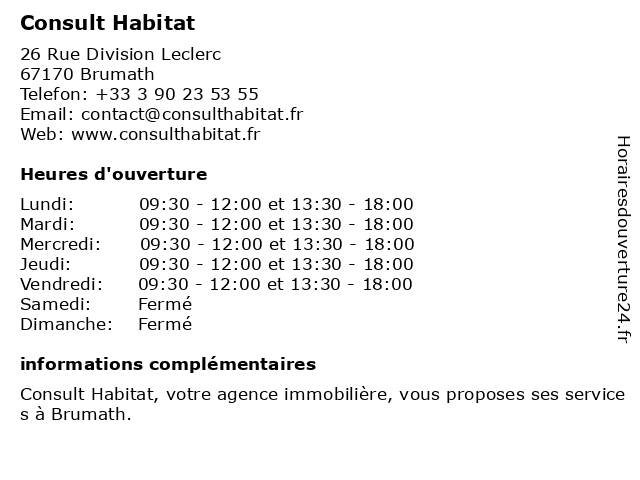 Consult Habitat

26 Rue Division Leclerc
67170 Brumath
Telefon: +33 3 90 23 53 55
Email: contact@consulthabitat.fr
Web: www.consulthabitat.fr

Heures d'ouverture

| Lundi: | 09:30 - 12:00 et 13:30 - 18:00 |
|---|---|
| Mardi: | 09:30 - 12:00 et 13:30 - 18:00 |
| Mercredi: | 09:30 - 12:00 et 13:30 - 18:00 |
| Jeudi: | 09:30 - 12:00 et 13:30 - 18:00 |
| Vendredi: | 09:30 - 12:00 et 13:30 - 18:00 |
| Samedi: | Fermé |
| Dimanche: | Fermé |

informations complémentaires

Consult Habitat, votre agence immobilière, vous proposes ses services à Brumath.

Horairesdouverture24.fr